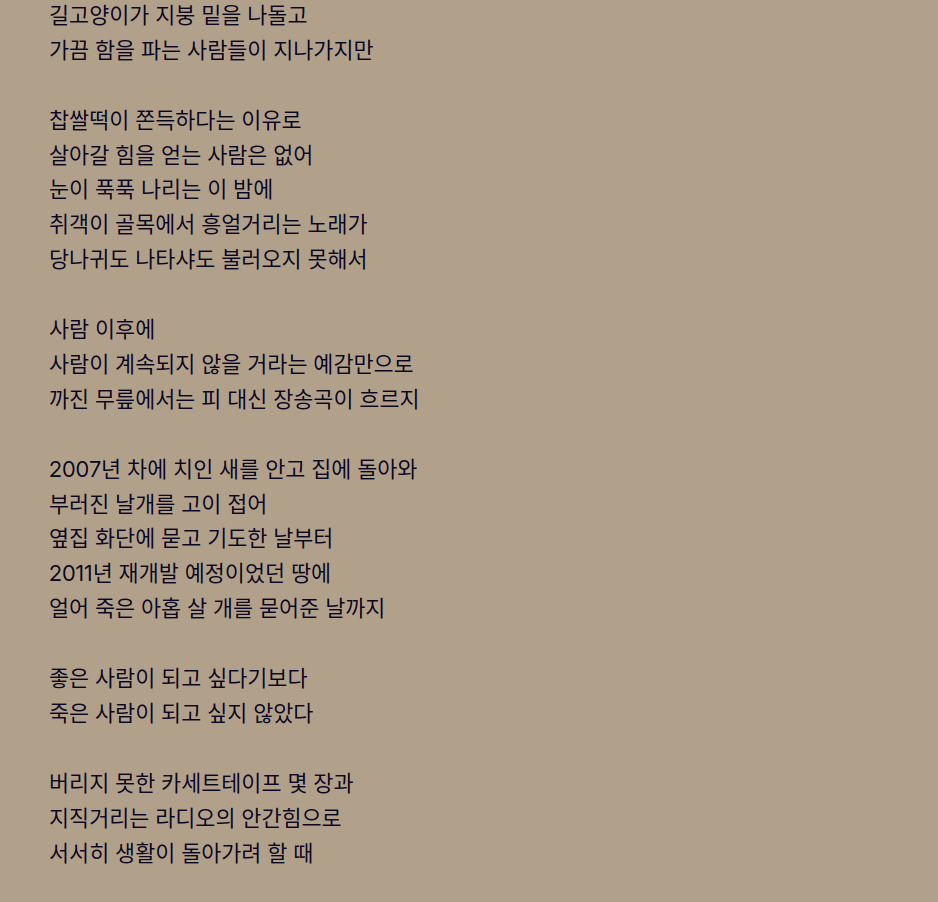 길고양이가 지붕 밑을 나돌고
가끔 함을 파는 사람들이 지나가지만

찹쌀떡이 쫀득하다는 이유로
살아갈 힘을 얻는 사람은 없어
눈이 푹푹 나리는 이 밤에
취객이 골목에서 흥얼거리는 노래가
당나귀도 나타샤도 불러오지 못해서

사람 이후에
사람이 계속되지 않을 거라는 예감만으로
까진 무릎에서는 피 대신 장송곡이 흐르지

2007년 차에 치인 새를 안고 집에 돌아와
부러진 날개를 고이 접어
옆집 화단에 묻고 기도한 날부터
2011년 재개발 예정이었던 땅에
얼어 죽은 아홉 살 개를 묻어준 날까지

좋은 사람이 되고 싶다기보다
죽은 사람이 되고 싶지 않았다

버리지 못한 카세트테이프 몇 장과
지직거리는 라디오의 안간힘으로
서서히 생활이 돌아가려 할 때